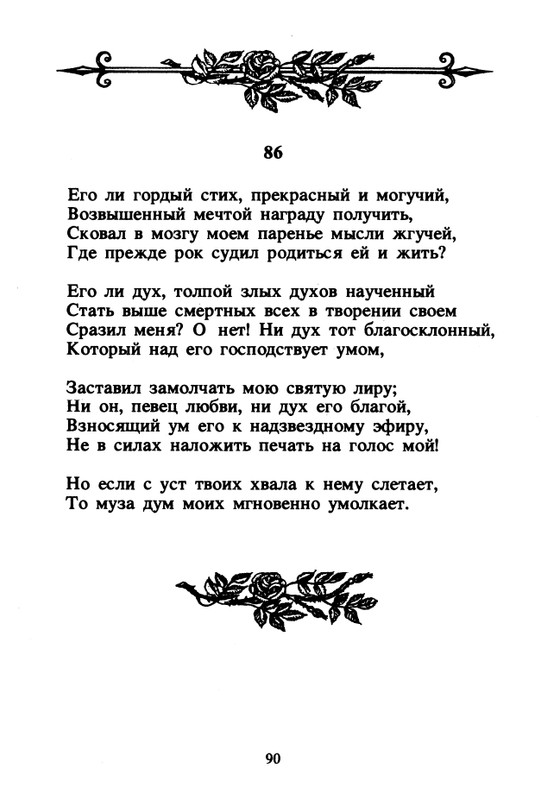 86

Его ли гордый стих, прекрасный и могучий,
Возвышенный мечтой награду получить,
Сковал в мозгу моем паренье мысли жгучей,
Где прежде рок судил родиться ей и жить?

Его ли дух, толпой злых духов наученный
Стать выше смертных всех в творении своем
Сразил меня? О нет! Ни дух тот благосклонный,
Который над его господствует умом,

Заставил замолчать мою святую лиру;
Ни он, певец любви, ни дух его благой,
Взносящий ум его к надзвездному эфиру,
Не в силах наложить печать на голос мой!

Но если с уст твоих хвала к нему слетает,
То муза дум моих мгновенно умолкает.

90